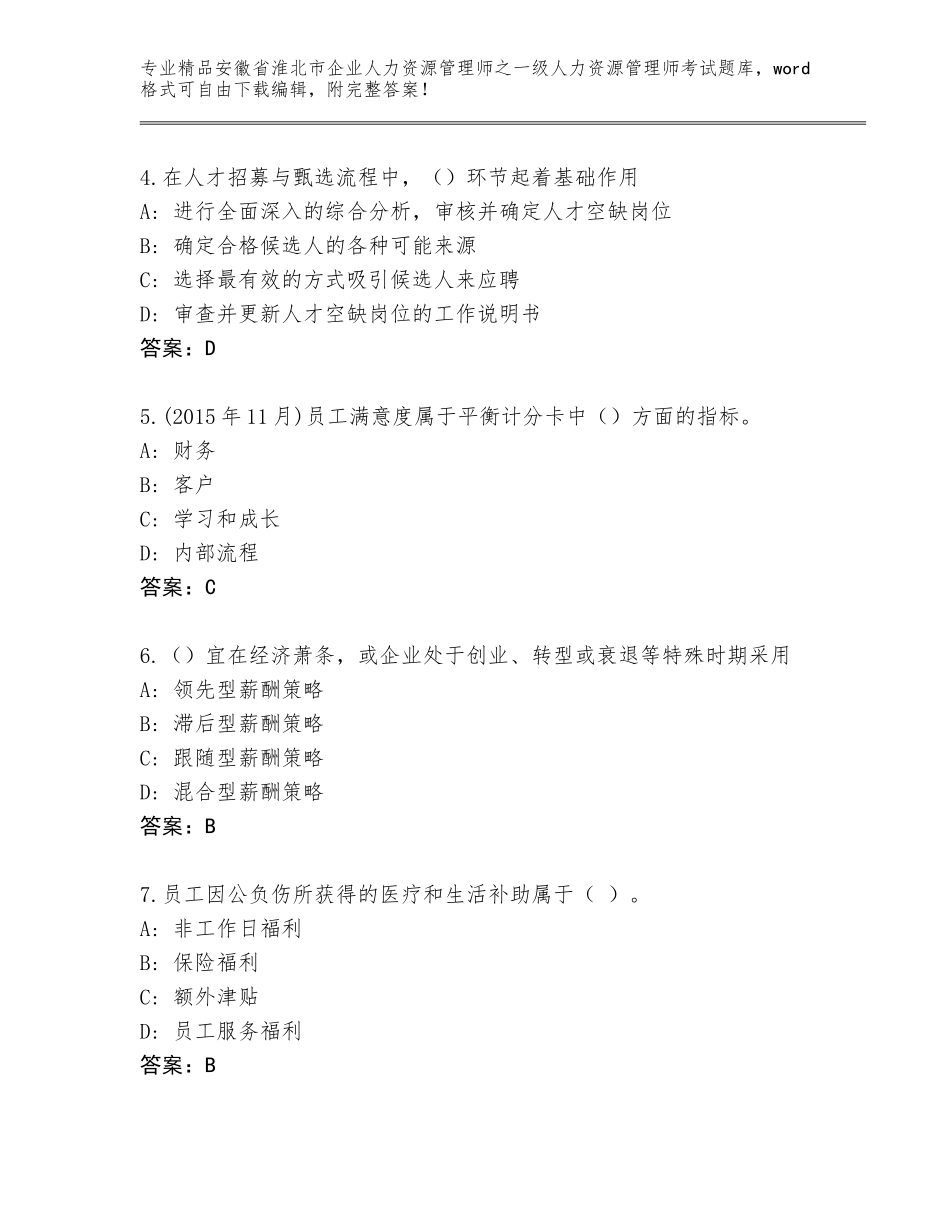 专业精品安徽省淮北市企业人力资源管理师之一级人力资源管理师考试题库，word格式可自由下载编辑，附完整答案！

4.在人才招募与甄选流程中，（）环节起着基础作用
A：进行全面深入的综合分析，审核并确定人才空缺岗位
B：确定合格候选人的各种可能来源
C：选择最有效的方式吸引候选人来应聘
D：审查并更新人才空缺岗位的工作说明书
答案：D

5.(2015年11月)员工满意度属于平衡计分卡中（）方面的指标。
A：财务
B：客户
C：学习和成长
D：内部流程
答案：C

6.（）宜在经济萧条，或企业处于创业、转型或衰退等特殊时期采用
A：领先型薪酬策略
B：滞后型薪酬策略
C：跟随型薪酬策略
D：混合型薪酬策略
答案：B

7.员工因公负伤所获得的医疗和生活补助属于（ ）。
A：非工作日福利
B：保险福利
C：额外津贴
D：员工服务福利
答案：B